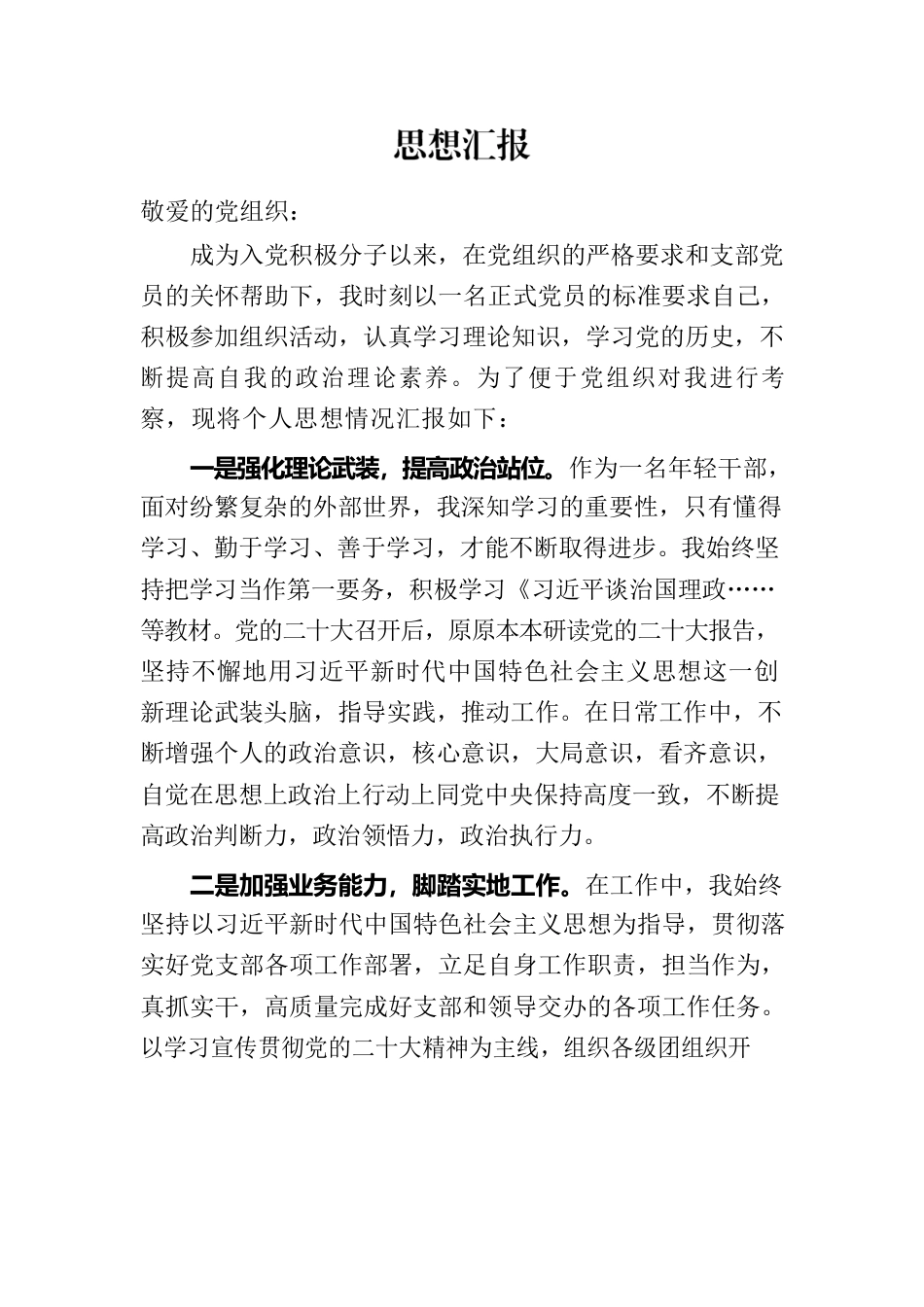 思想汇报

敬爱的党组织：

成为入党积极分子以来，在党组织的严格要求和支部党员的关怀帮助下，我时刻以一名正式党员的标准要求自己，积极参加组织活动，认真学习理论知识，学习党的历史，不断提高自我的政治理论素养。为了便于党组织对我进行考察，现将个人思想情况汇报如下：

一是强化理论武装，提高政治站位。作为一名年轻干部，面对纷繁复杂的外部世界，我深知学习的重要性，只有懂得学习、勤于学习、善于学习，才能不断取得进步。我始终坚持把学习当作第一要务，积极学习《习近平谈治国理政……等教材。党的二十大召开后，原原本本研读党的二十大报告，坚持不懈地用习近平新时代中国特色社会主义思想这一创新理论武装头脑，指导实践，推动工作。在日常工作中，不断增强个人的政治意识，核心意识，大局意识，看齐意识，自觉在思想上政治上行动上同党中央保持高度一致，不断提高政治判断力，政治领悟力，政治执行力。

二是加强业务能力，脚踏实地工作。在工作中，我始终坚持以习近平新时代中国特色社会主义思想为指导，贯彻落实好党支部各项工作部署，立足自身工作职责，担当作为，真抓实干，高质量完成好支部和领导交办的各项工作任务。以学习宣传贯彻党的二十大精神为主线，组织各级团组织开